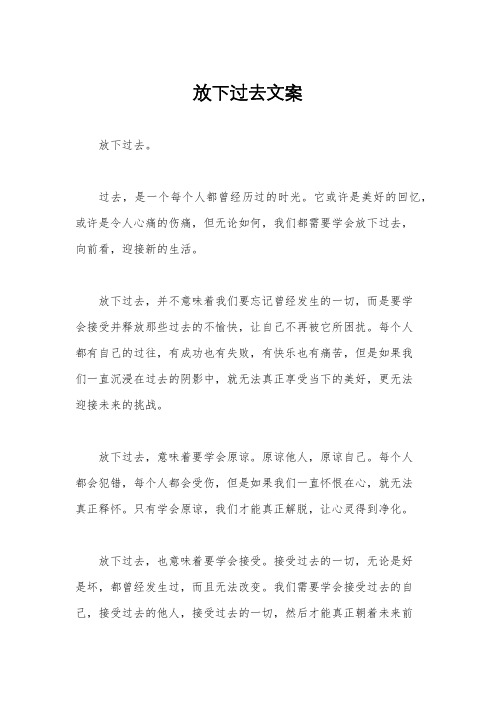 放下过去文案

放下过去。

过去，是一个每个人都曾经历过的时光。它或许是美好的回忆，或许是令人心痛的伤痛，但无论如何，我们都需要学会放下过去，向前看，迎接新的生活。

放下过去，并不意味着我们要忘记曾经发生的一切，而是要学会接受并释放那些过去的不愉快，让自己不再被它所困扰。每个人都有自己的过往，有成功也有失败，有快乐也有痛苦，但是如果我们一直沉浸在过去的阴影中，就无法真正享受当下的美好，更无法迎接未来的挑战。

放下过去，意味着要学会原谅。原谅他人，原谅自己。每个人都会犯错，每个人都会受伤，但是如果我们一直怀恨在心，就无法真正释怀。只有学会原谅，我们才能真正解脱，让心灵得到净化。

放下过去，也意味着要学会接受。接受过去的一切，无论是好是坏，都曾经发生过，而且无法改变。我们需要学会接受过去的自己，接受过去的他人，接受过去的一切，然后才能真正朝着未来前